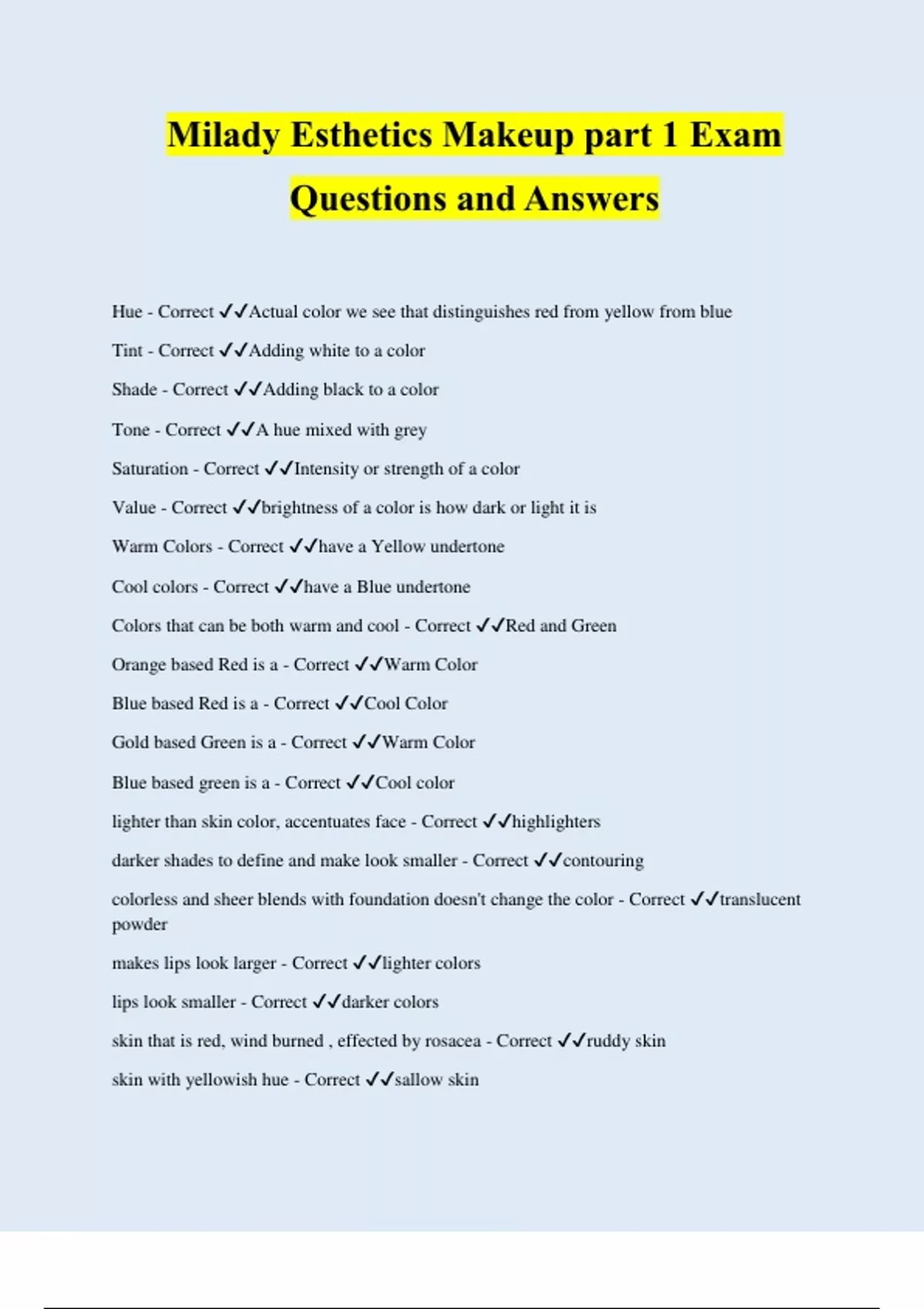 Milady Esthetics Makeup part 1 Exam Questions and Answers

Hue - Correct ✓✓Actual color we see that distinguishes red from yellow from blue

Tint - Correct ✓✓Adding white to a color

Shade - Correct ✓✓Adding black to a color

Tone - Correct ✓✓A hue mixed with grey

Saturation - Correct ✓✓Intensity or strength of a color

Value - Correct ✓✓brightness of a color is how dark or light it is

Warm Colors - Correct ✓✓have a Yellow undertone

Cool colors - Correct ✓✓have a Blue undertone

Colors that can be both warm and cool - Correct ✓✓Red and Green

Orange based Red is a - Correct ✓✓Warm Color

Blue based Red is a - Correct ✓✓Cool Color

Gold based Green is a - Correct ✓✓Warm Color

Blue based green is a - Correct ✓✓Cool color

lighter than skin color, accentuates face - Correct ✓✓highlighters

darker shades to define and make look smaller - Correct ✓✓contouring

colorless and sheer blends with foundation doesn't change the color - Correct ✓✓translucent powder

makes lips look larger - Correct ✓✓lighter colors

lips look smaller - Correct ✓✓darker colors

skin that is red, wind burned , effected by rosacea - Correct ✓✓ruddy skin

skin with yellowish hue - Correct ✓✓sallow skin